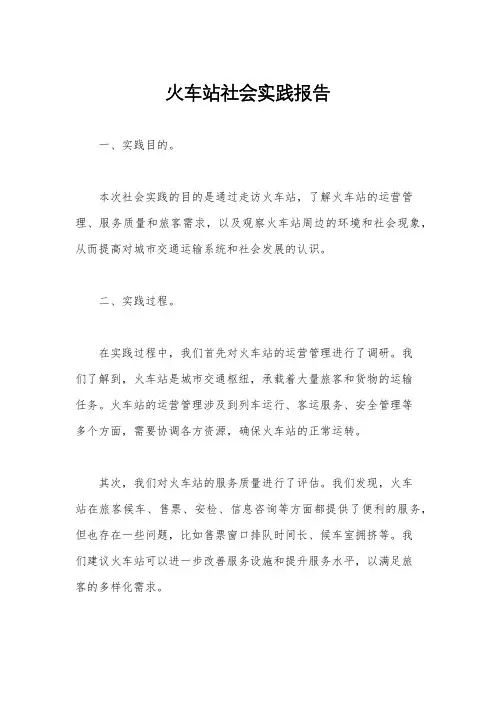 火车站社会实践报告

一、实践目的。

本次社会实践的目的是通过走访火车站，了解火车站的运营管理、服务质量和旅客需求，以及观察火车站周边的环境和社会现象，从而提高对城市交通运输系统和社会发展的认识。

二、实践过程。

在实践过程中，我们首先对火车站的运营管理进行了调研。我们了解到，火车站是城市交通枢纽，承载着大量旅客和货物的运输任务。火车站的运营管理涉及到列车运行、客运服务、安全管理等多个方面，需要协调各方资源，确保火车站的正常运转。

其次，我们对火车站的服务质量进行了评估。我们发现，火车站在旅客候车、售票、安检、信息咨询等方面都提供了便利的服务，但也存在一些问题，比如售票窗口排队时间长、候车室拥挤等。我们建议火车站可以进一步改善服务设施和提升服务水平，以满足旅客的多样化需求。